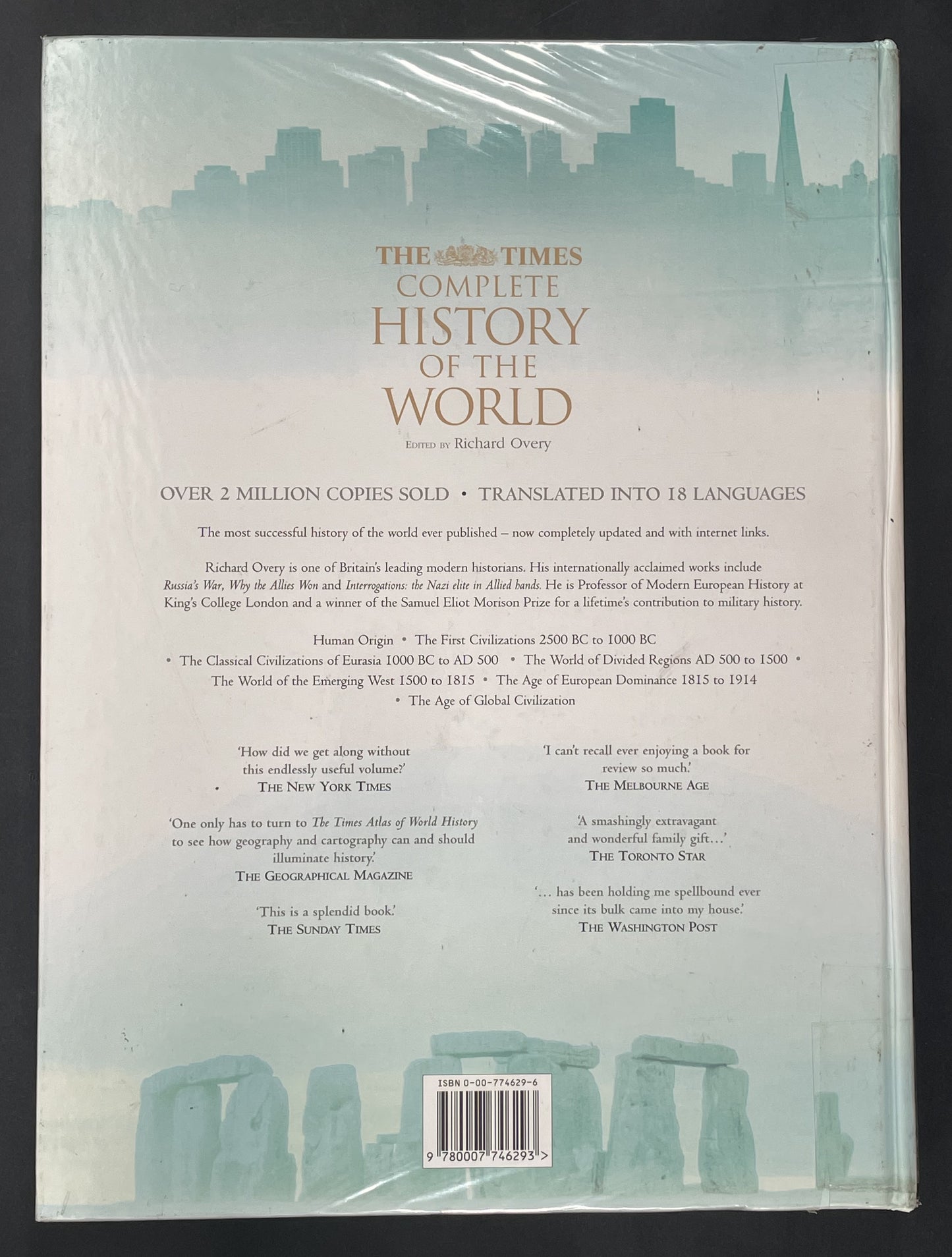 THE TIMES
COMPLETE
HISTORY
OF THE
WORLD

EDITED BY Richard Overy

OVER 2 MILLION COPIES SOLD • TRANSLATED INTO 18 LANGUAGES

The most successful history of the world ever published – now completely updated and with internet links.

Richard Overy is one of Britain's leading modern historians. His internationally acclaimed works include Russia's War, Why the Allies Won and Interrogations: the Nazi elite in Allied hands. He is Professor of Modern European History at King's College London and a winner of the Samuel Eliot Morison Prize for a lifetime's contribution to military history.

Human Origin • The First Civilizations 2500 BC to 1000 BC • The Classical Civilizations of Eurasia 1000 BC to AD 500 • The World of Divided Regions AD 500 to 1500 • The World of the Emerging West 1500 to 1815 • The Age of European Dominance 1815 to 1914 • The Age of Global Civilization

'How did we get along without this endlessly useful volume?'
THE NEW YORK TIMES

'One only has to turn to The Times Atlas of World History to see how geography and cartography can and should illuminate history.'
THE GEOGRAPHICAL MAGAZINE

'This is a splendid book.'
THE SUNDAY TIMES

'I can't recall ever enjoying a book for review so much.'
THE MELBOURNE AGE

'A smashingly extravagant and wonderful family gift…'
THE TORONTO STAR

'… has been holding me spellbound ever since its bulk came into my house.'
THE WASHINGTON POST

ISBN 0-00-774629-6
9 780007 746293 >